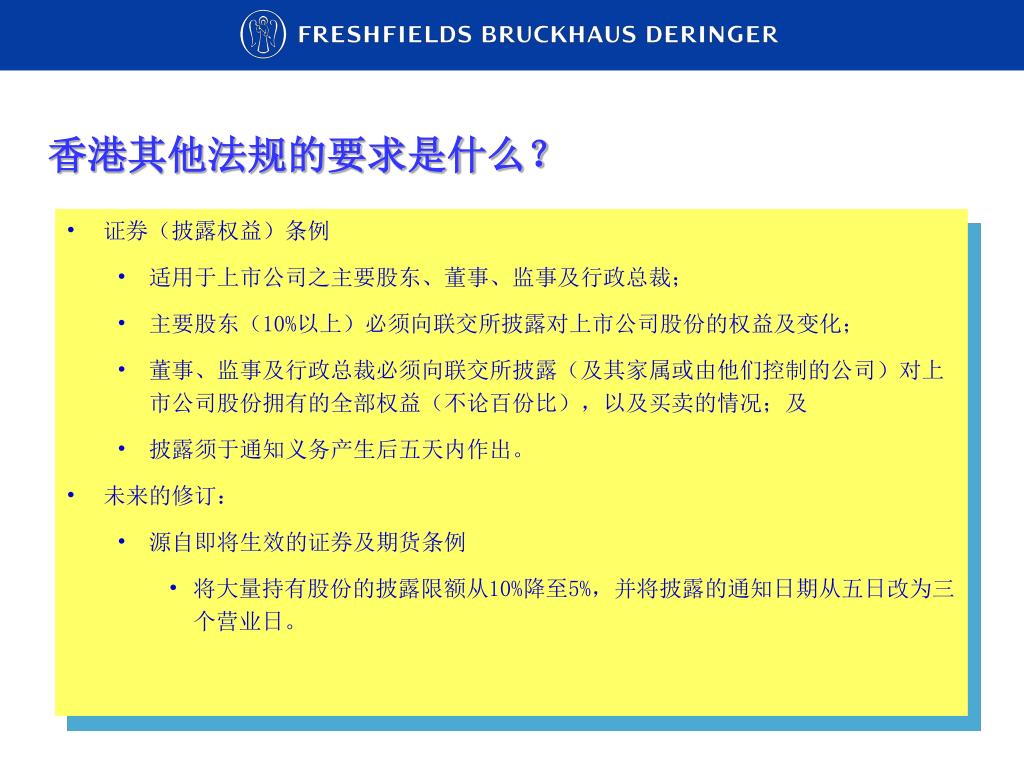 FRESHFIELDS BRUCKHAUS DERINGER

香港其他法规的要求是什么？

• 证券（披露权益）条例

• 适用于上市公司之主要股东、董事、监事及行政总裁；

• 主要股东（10%以上）必须向联交所披露对上市公司股份的权益及变化；

• 董事、监事及行政总裁必须向联交所披露（及其家属或由他们控制的公司）对上市公司股份拥有的全部权益（不论百份比），以及买卖的情况；及

• 披露须于通知义务产生后五天内作出。

• 未来的修订：

• 源自即将生效的证券及期货条例

• 将大量持有股份的披露限额从10%降至5%，并将披露的通知日期从五日改为三个营业日。